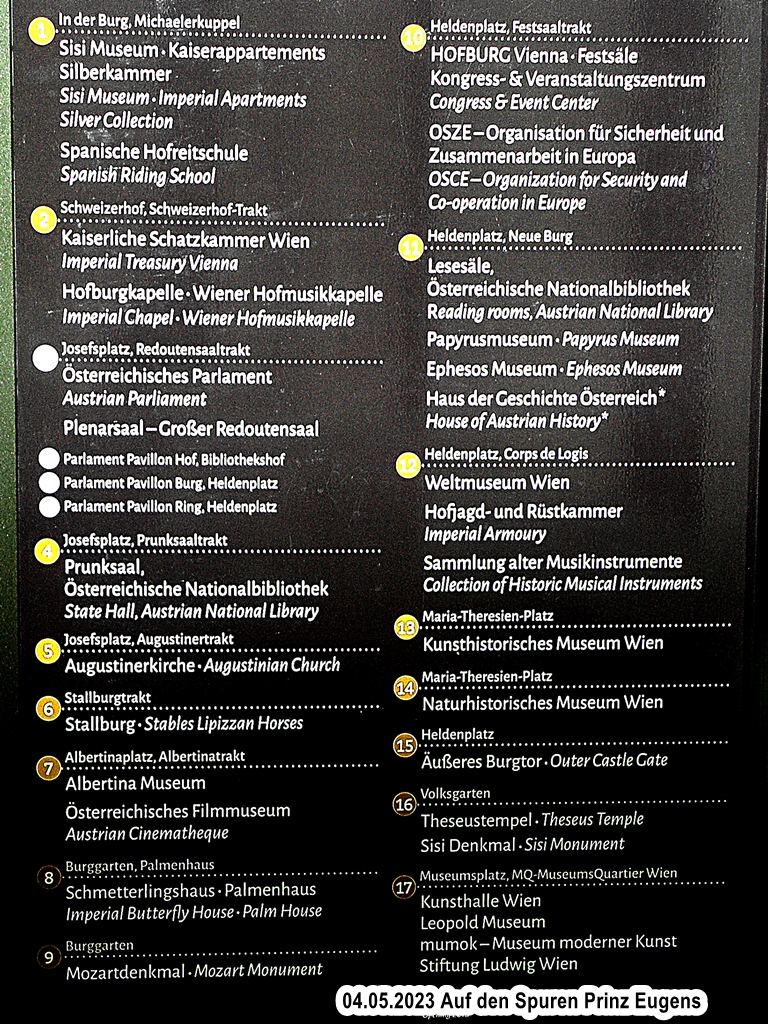 1 In der Burg, Michaelerkuppel
Sisi Museum · Kaiserappartements
Silberkammer
Sisi Museum · Imperial Apartments
Silver Collection

Spanische Hofreitschule
Spanish Riding School

2 Schweizerhof, Schweizerhof-Trakt
Kaiserliche Schatzkammer Wien
Imperial Treasury Vienna

Hofburgkapelle · Wiener Hofmusikkapelle
Imperial Chapel · Wiener Hofmusikkapelle

Josefsplatz, Redoutensaaltrakt
Österreichisches Parlament
Austrian Parliament

Plenarsaal – Großer Redoutensaal

Parlament Pavillon Hof, Bibliothekshof
Parlament Pavillon Burg, Heldenplatz
Parlament Pavillon Ring, Heldenplatz

4 Josefsplatz, Prunksaaltrakt
Prunksaal,
Österreichische Nationalbibliothek
State Hall, Austrian National Library

5 Josefsplatz, Augustinertrakt
Augustinerkirche · Augustinian Church

6 Stallburgtrakt
Stallburg · Stables Lipizzan Horses

7 Albertinaplatz, Albertinatrakt
Albertina Museum

Österreichisches Filmmuseum
Austrian Cinematheque

8 Burggarten, Palmenhaus
Schmetterlingshaus · Palmenhaus
Imperial Butterfly House · Palm House

9 Burggarten
Mozartdenkmal · Mozart Monument

10 Heldenplatz, Festsaaltrakt
HOFBURG Vienna · Festsäle
Kongress- & Veranstaltungszentrum
Congress & Event Center

OSZE – Organisation für Sicherheit und Zusammenarbeit in Europa
OSCE – Organization for Security and Co-operation in Europe

11 Heldenplatz, Neue Burg
Lesesäle,
Österreichische Nationalbibliothek
Reading rooms, Austrian National Library

Papyrusmuseum · Papyrus Museum

Ephesos Museum · Ephesos Museum

Haus der Geschichte Österreich*
House of Austrian History*

12 Heldenplatz, Corps de Logis
Weltmuseum Wien

Hofjagd- und Rüstkammer
Imperial Armoury

Sammlung alter Musikinstrumente
Collection of Historic Musical Instruments

13 Maria-Theresien-Platz
Kunsthistorisches Museum Wien

14 Maria-Theresien-Platz
Naturhistorisches Museum Wien

15 Heldenplatz
Äußeres Burgtor · Outer Castle Gate

16 Volksgarten
Theseustempel · Theseus Temple
Sisi Denkmal · Sisi Monument

17 Museumsplatz, MQ-MuseumsQuartier Wien
Kunsthalle Wien
Leopold Museum
mumok – Museum moderner Kunst
Stiftung Ludwig Wien

04.05.2023 Auf den Spuren Prinz Eugens